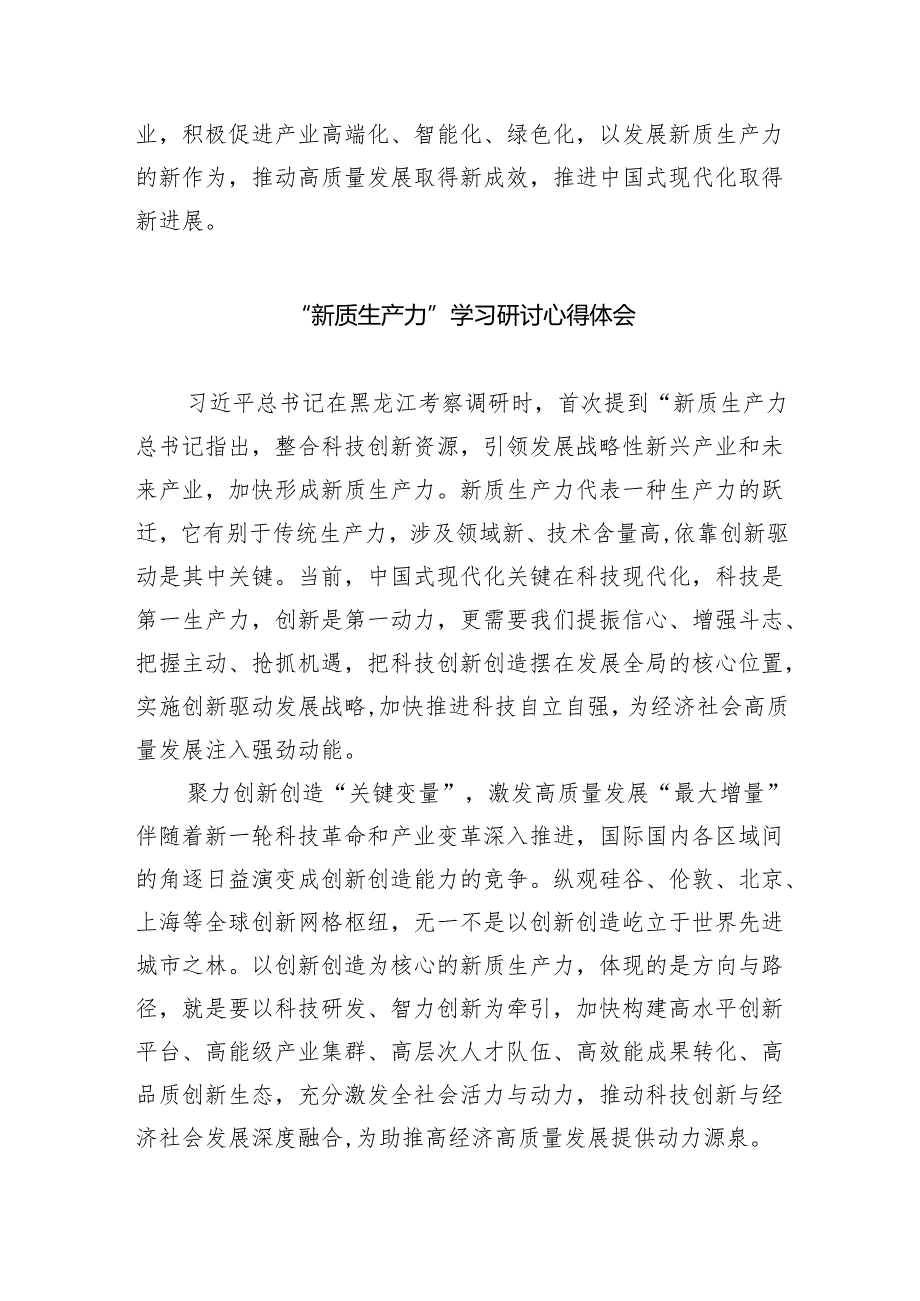 业，积极促进产业高端化、智能化、绿色化，以发展新质生产力的新作为，推动高质量发展取得新成效，推进中国式现代化取得新进展。

“新质生产力”学习研讨心得体会

习近平总书记在黑龙江考察调研时，首次提到“新质生产力总书记指出，整合科技创新资源，引领发展战略性新兴产业和未来产业，加快形成新质生产力。新质生产力代表一种生产力的跃迁，它有别于传统生产力，涉及领域新、技术含量高,依靠创新驱动是其中关键。当前，中国式现代化关键在科技现代化，科技是第一生产力，创新是第一动力，更需要我们提振信心、增强斗志、把握主动、抢抓机遇，把科技创新创造摆在发展全局的核心位置，实施创新驱动发展战略,加快推进科技自立自强，为经济社会高质量发展注入强劲动能。

聚力创新创造“关键变量”，激发高质量发展“最大增量”伴随着新一轮科技革命和产业变革深入推进，国际国内各区域间的角逐日益演变成创新创造能力的竞争。纵观硅谷、伦敦、北京、上海等全球创新网格枢纽，无一不是以创新创造屹立于世界先进城市之林。以创新创造为核心的新质生产力，体现的是方向与路径，就是要以科技研发、智力创新为牵引，加快构建高水平创新平台、高能级产业集群、高层次人才队伍、高效能成果转化、高品质创新生态，充分激发全社会活力与动力，推动科技创新与经济社会发展深度融合,为助推高经济高质量发展提供动力源泉。